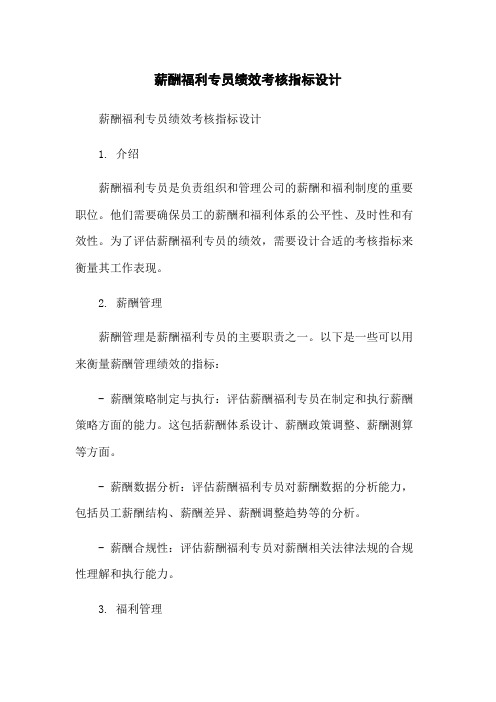 薪酬福利专员绩效考核指标设计

薪酬福利专员绩效考核指标设计

1. 介绍

薪酬福利专员是负责组织和管理公司的薪酬和福利制度的重要职位。他们需要确保员工的薪酬和福利体系的公平性、及时性和有效性。为了评估薪酬福利专员的绩效，需要设计合适的考核指标来衡量其工作表现。

2. 薪酬管理

薪酬管理是薪酬福利专员的主要职责之一。以下是一些可以用来衡量薪酬管理绩效的指标：

- 薪酬策略制定与执行：评估薪酬福利专员在制定和执行薪酬策略方面的能力。这包括薪酬体系设计、薪酬政策调整、薪酬测算等方面。

- 薪酬数据分析：评估薪酬福利专员对薪酬数据的分析能力，包括员工薪酬结构、薪酬差异、薪酬调整趋势等的分析。

- 薪酬合规性：评估薪酬福利专员对薪酬相关法律法规的合规性理解和执行能力。

3. 福利管理